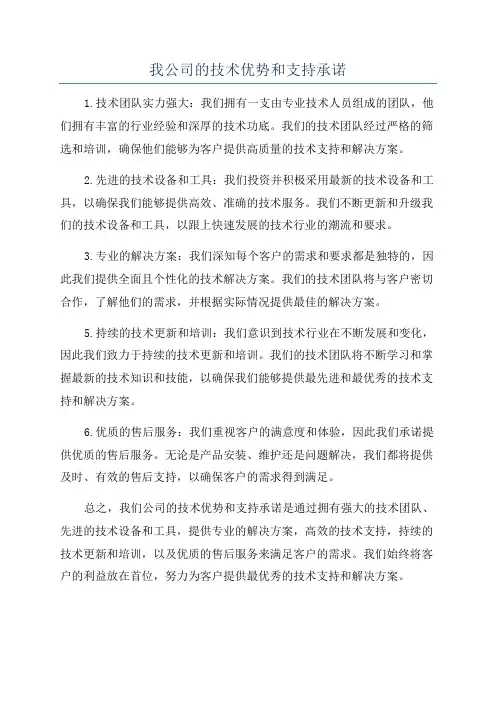 我公司的技术优势和支持承诺

1.技术团队实力强大：我们拥有一支由专业技术人员组成的团队，他们拥有丰富的行业经验和深厚的技术功底。我们的技术团队经过严格的筛选和培训，确保他们能够为客户提供高质量的技术支持和解决方案。

2.先进的技术设备和工具：我们投资并积极采用最新的技术设备和工具，以确保我们能够提供高效、准确的技术服务。我们不断更新和升级我们的技术设备和工具，以跟上快速发展的技术行业的潮流和要求。

3.专业的解决方案：我们深知每个客户的需求和要求都是独特的，因此我们提供全面且个性化的技术解决方案。我们的技术团队将与客户密切合作，了解他们的需求，并根据实际情况提供最佳的解决方案。

5.持续的技术更新和培训：我们意识到技术行业在不断发展和变化，因此我们致力于持续的技术更新和培训。我们的技术团队将不断学习和掌握最新的技术知识和技能，以确保我们能够提供最先进和最优秀的技术支持和解决方案。

6.优质的售后服务：我们重视客户的满意度和体验，因此我们承诺提供优质的售后服务。无论是产品安装、维护还是问题解决，我们都将提供及时、有效的售后支持，以确保客户的需求得到满足。

总之，我们公司的技术优势和支持承诺是通过拥有强大的技术团队、先进的技术设备和工具，提供专业的解决方案，高效的技术支持，持续的技术更新和培训，以及优质的售后服务来满足客户的需求。我们始终将客户的利益放在首位，努力为客户提供最优秀的技术支持和解决方案。